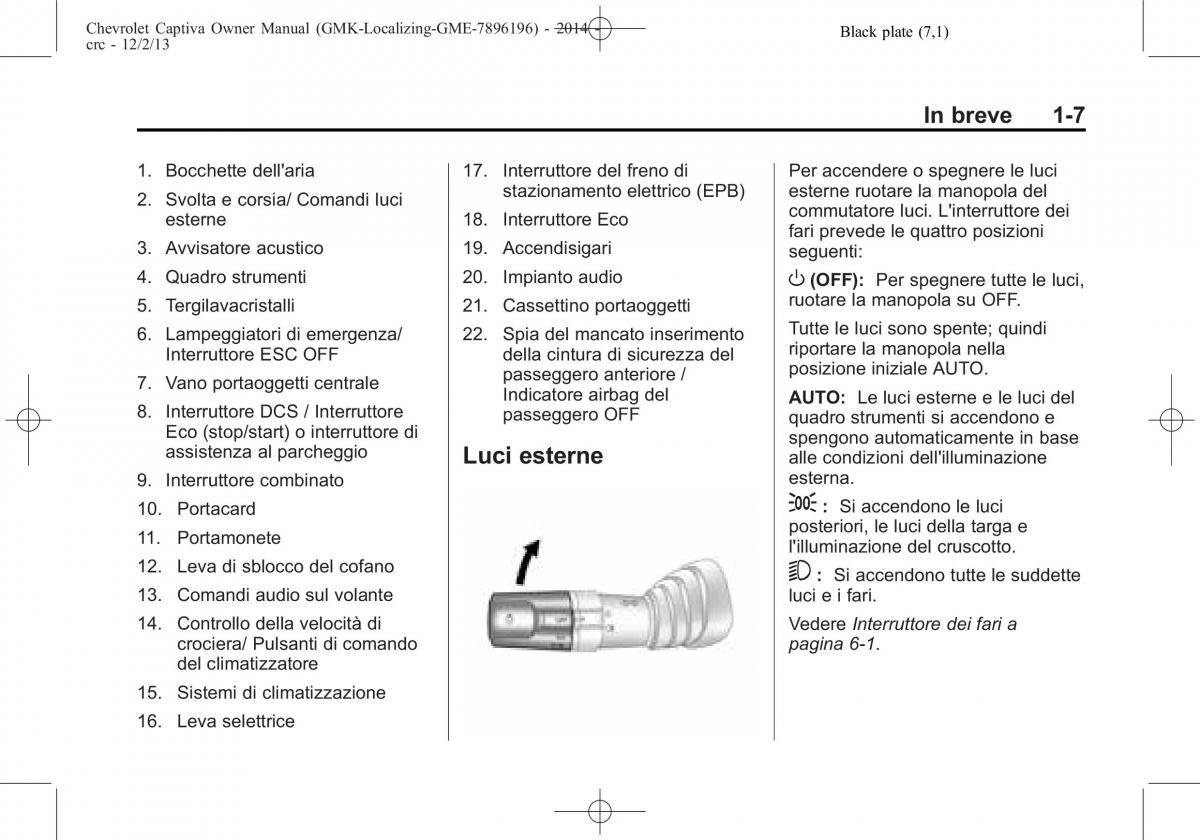 Chevrolet Captiva Owner Manual (GMK-Localizing-GME-7896196) - 2014 - crc - 12/2/13

Black plate (7,1)

In breve 1-7

1. Bocchette dell'aria
2. Svolta e corsia/ Comandi luci esterne
3. Avvisatore acustico
4. Quadro strumenti
5. Tergilavacristalli
6. Lampeggiatori di emergenza/ Interruttore ESC OFF
7. Vano portaoggetti centrale
8. Interruttore DCS / Interruttore Eco (stop/start) o interruttore di assistenza al parcheggio
9. Interruttore combinato
10. Portacard
11. Portamonete
12. Leva di sblocco del cofano
13. Comandi audio sul volante
14. Controllo della velocità di crociera/ Pulsanti di comando del climatizzatore
15. Sistemi di climatizzazione
16. Leva selettrice
17. Interruttore del freno di stazionamento elettrico (EPB)
18. Interruttore Eco
19. Accendisigari
20. Impianto audio
21. Cassettino portaoggetti
22. Spia del mancato inserimento della cintura di sicurezza del passeggero anteriore / Indicatore airbag del passeggero OFF

Luci esterne

Per accendere o spegnere le luci esterne ruotare la manopola del commutatore luci. L'interruttore dei fari prevede le quattro posizioni seguenti:

(OFF): Per spegnere tutte le luci, ruotare la manopola su OFF.

Tutte le luci sono spente; quindi riportare la manopola nella posizione iniziale AUTO.

AUTO: Le luci esterne e le luci del quadro strumenti si accendono e spengono automaticamente in base alle condizioni dell'illuminazione esterna.

: Si accendono le luci posteriori, le luci della targa e l'illuminazione del cruscotto.

: Si accendono tutte le suddette luci e i fari.

Vedere Interruttore dei fari a pagina 6-1.